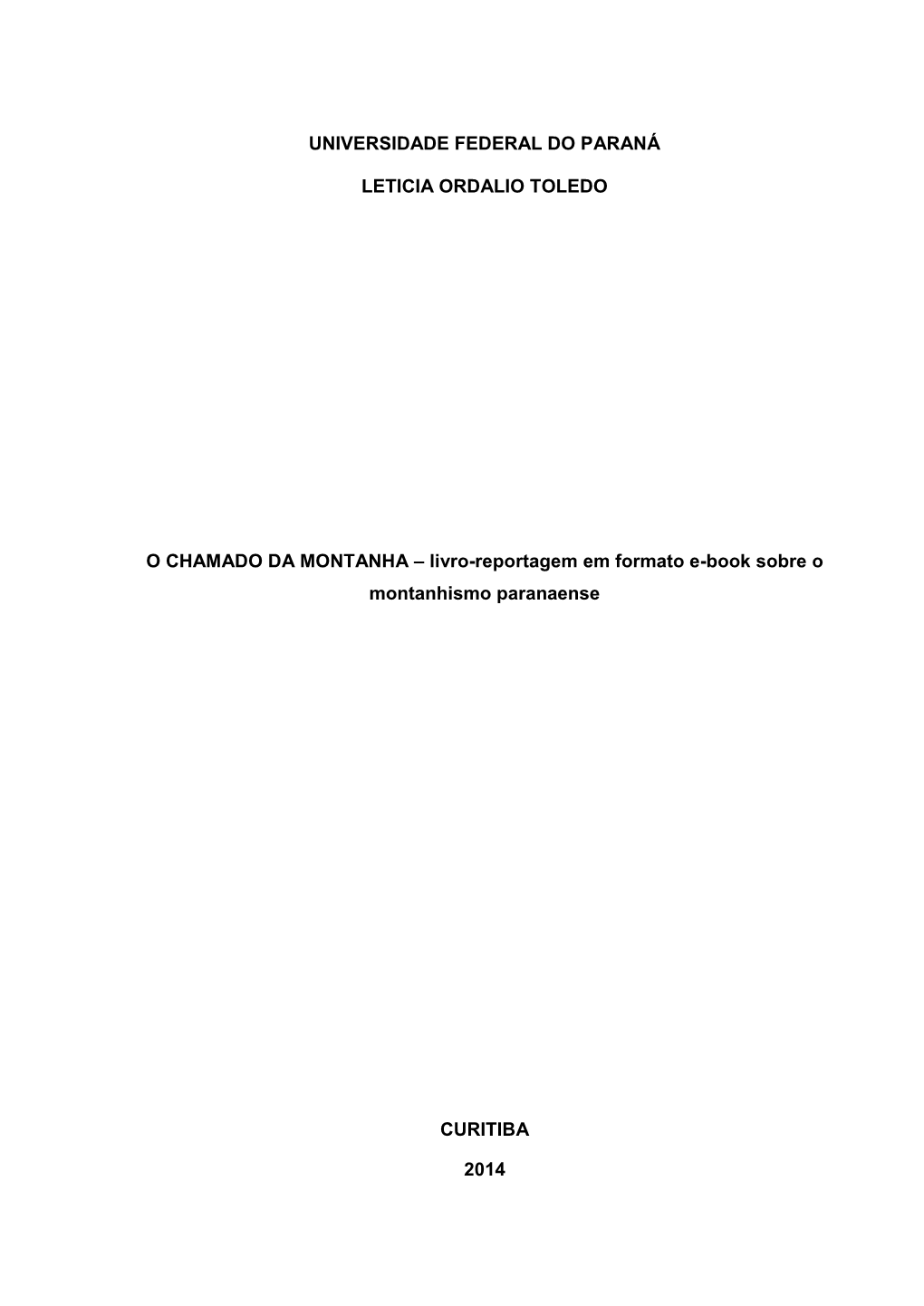 UNIVERSIDADE FEDERAL DO PARANÁ

LETICIA ORDALIO TOLEDO

O CHAMADO DA MONTANHA – livro-reportagem em formato e-book sobre o montanhismo paranaense

CURITIBA

2014